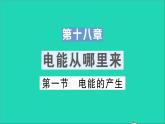 第十八章

电能从哪里来

第一节　电能的产生